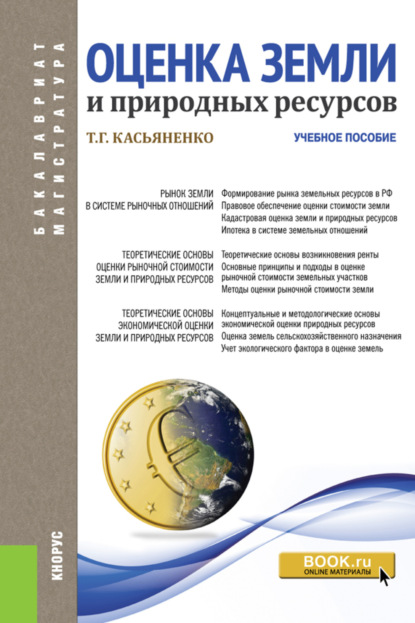 БАКАЛАВРИАТ
МАГИСТРАТУРА

ОЦЕНКА ЗЕМЛИ
и природных ресурсов

Т.Г. КАСЬЯНЕНКО

УЧЕБНОЕ ПОСОБИЕ

РЫНОК ЗЕМЛИ В СИСТЕМЕ РЫНОЧНЫХ ОТНОШЕНИЙ

Формирование рынка земельных ресурсов в РФ
Правовое обеспечение оценки стоимости земли
Кадастровая оценка земли и природных ресурсов
Ипотека в системе земельных отношений

ТЕОРЕТИЧЕСКИЕ ОСНОВЫ ОЦЕНКИ РЫНОЧНОЙ СТОИМОСТИ ЗЕМЛИ И ПРИРОДНЫХ РЕСУРСОВ

Теоретические основы возникновения ренты
Основные принципы и подходы в оценке рыночной стоимости земельных участков
Методы оценки рыночной стоимости земли

ТЕОРЕТИЧЕСКИЕ ОСНОВЫ ЭКОНОМИЧЕСКОЙ ОЦЕНКИ ЗЕМЛИ И ПРИРОДНЫХ РЕСУРСОВ

Концептуальные и методологические основы экономической оценки природных ресурсов
Оценка земель сельскохозяйственного назначения
Учет экологического фактора в оценке земель

КНОРУС

BOOK.ru
ONLINE МАТЕРИАЛЫ